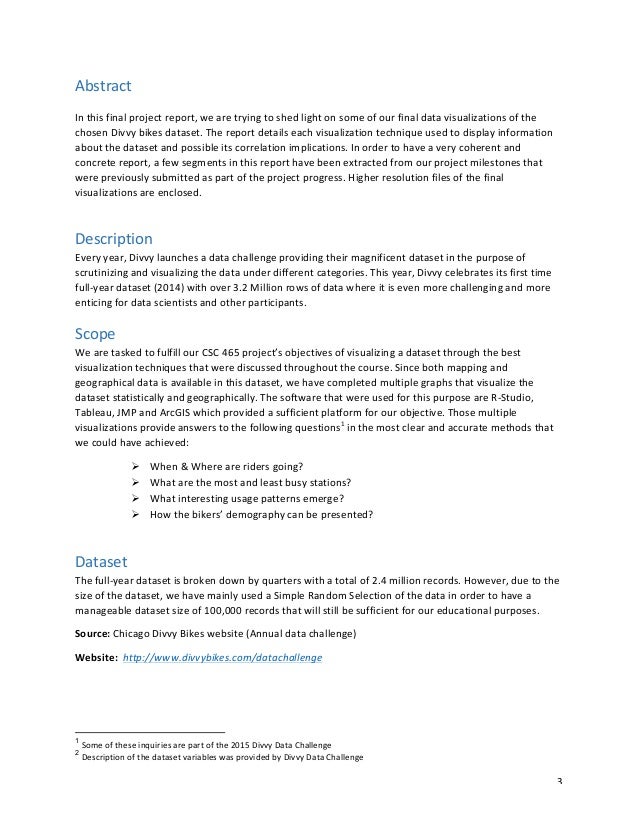 Abstract

In this final project report, we are trying to shed light on some of our final data visualizations of the chosen Divvy bikes dataset. The report details each visualization technique used to display information about the dataset and possible its correlation implications. In order to have a very coherent and concrete report, a few segments in this report have been extracted from our project milestones that were previously submitted as part of the project progress. Higher resolution files of the final visualizations are enclosed.

Description

Every year, Divvy launches a data challenge providing their magnificent dataset in the purpose of scrutinizing and visualizing the data under different categories. This year, Divvy celebrates its first time full-year dataset (2014) with over 3.2 Million rows of data where it is even more challenging and more enticing for data scientists and other participants.

Scope

We are tasked to fulfill our CSC 465 project's objectives of visualizing a dataset through the best visualization techniques that were discussed throughout the course. Since both mapping and geographical data is available in this dataset, we have completed multiple graphs that visualize the dataset statistically and geographically. The software that were used for this purpose are R-Studio, Tableau, JMP and ArcGIS which provided a sufficient platform for our objective. Those multiple visualizations provide answers to the following questions$^1$ in the most clear and accurate methods that we could have achieved:

➢ When & Where are riders going?
➢ What are the most and least busy stations?
➢ What interesting usage patterns emerge?
➢ How the bikers' demography can be presented?

Dataset

The full-year dataset is broken down by quarters with a total of 2.4 million records. However, due to the size of the dataset, we have mainly used a Simple Random Selection of the data in order to have a manageable dataset size of 100,000 records that will still be sufficient for our educational purposes.

Source: Chicago Divvy Bikes website (Annual data challenge)

Website: http://www.divvybikes.com/datachallenge

$^1$ Some of these inquiries are part of the 2015 Divvy Data Challenge
$^2$ Description of the dataset variables was provided by Divvy Data Challenge

3